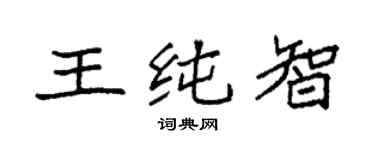 王纯智

词典网